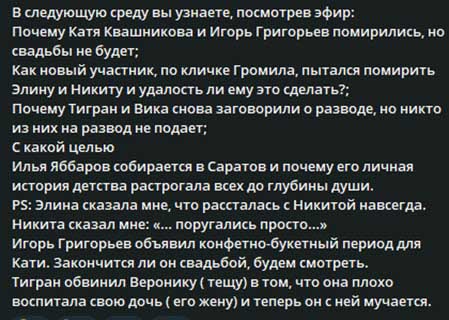 В следующую среду вы узнаете, посмотрев эфир:
Почему Катя Квашникова и Игорь Григорьев помирились, но свадьбы не будет;
Как новый участник, по кличке Громила, пытался помирить Элину и Никиту и удалость ли ему это сделать?;
Почему Тигран и Вика снова заговорили о разводе, но никто из них на развод не подает;
С какой целью
Илья Яббаров собирается в Саратов и почему его личная история детства растрогала всех до глубины души.
PS: Элина сказала мне, что рассталась с Никитой навсегда.
Никита сказал мне: «... поругались просто...»
Игорь Григорьев объявил конфетно-букетный период для Кати. Закончится ли он свадьбой, будем смотреть.
Тигран обвинил Веронику ( тещу) в том, что она плохо воспитала свою дочь ( его жену) и теперь он с ней мучается.